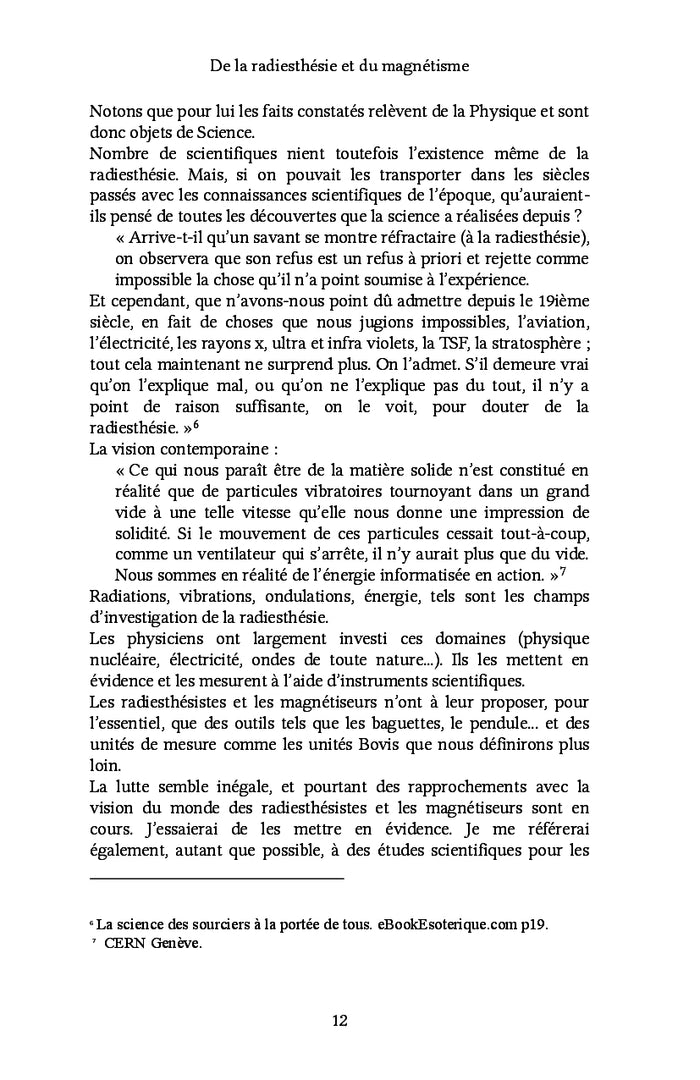 De la radiesthésie et du magnétisme

Notons que pour lui les faits constatés relèvent de la Physique et sont donc objets de Science.
Nombre de scientifiques nient toutefois l'existence même de la radiesthésie. Mais, si on pouvait les transporter dans les siècles passés avec les connaissances scientifiques de l'époque, qu'auraient-ils pensé de toutes les découvertes que la science a réalisées depuis ?

« Arrive-t-il qu'un savant se montre réfractaire (à la radiesthésie), on observera que son refus est un refus à priori et rejette comme impossible la chose qu'il n'a point soumise à l'expérience.

Et cependant, que n'avons-nous point dû admettre depuis le 19ième siècle, en fait de choses que nous jugions impossibles, l'aviation, l'électricité, les rayons x, ultra et infra violets, la TSF, la stratosphère ; tout cela maintenant ne surprend plus. On l'admet. S'il demeure vrai qu'on l'explique mal, ou qu'on ne l'explique pas du tout, il n'y a point de raison suffisante, on le voit, pour douter de la radiesthésie. »$^6$

La vision contemporaine :

« Ce qui nous paraît être de la matière solide n'est constitué en réalité que de particules vibratoires tournoyant dans un grand vide à une telle vitesse qu'elle nous donne une impression de solidité. Si le mouvement de ces particules cessait tout-à-coup, comme un ventilateur qui s'arrête, il n'y aurait plus que du vide. Nous sommes en réalité de l'énergie informatisée en action. »$^7$

Radiations, vibrations, ondulations, énergie, tels sont les champs d'investigation de la radiesthésie.
Les physiciens ont largement investi ces domaines (physique nucléaire, électricité, ondes de toute nature...). Ils les mettent en évidence et les mesurent à l'aide d'instruments scientifiques.
Les radiesthésistes et les magnétiseurs n'ont à leur proposer, pour l'essentiel, que des outils tels que les baguettes, le pendule... et des unités de mesure comme les unités Bovis que nous définirons plus loin.
La lutte semble inégale, et pourtant des rapprochements avec la vision du monde des radiesthésistes et les magnétiseurs sont en cours. J'essaierai de les mettre en évidence. Je me référerai également, autant que possible, à des études scientifiques pour les

$^6$ La science des sourciers à la portée de tous. eBookEsoterique.com p19.
$^7$ CERN Genève.

12